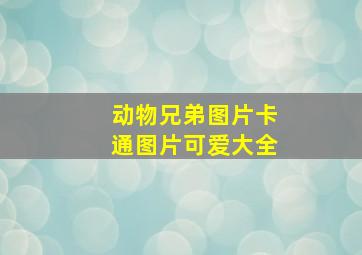 动物兄弟图片卡通图片可爱大全